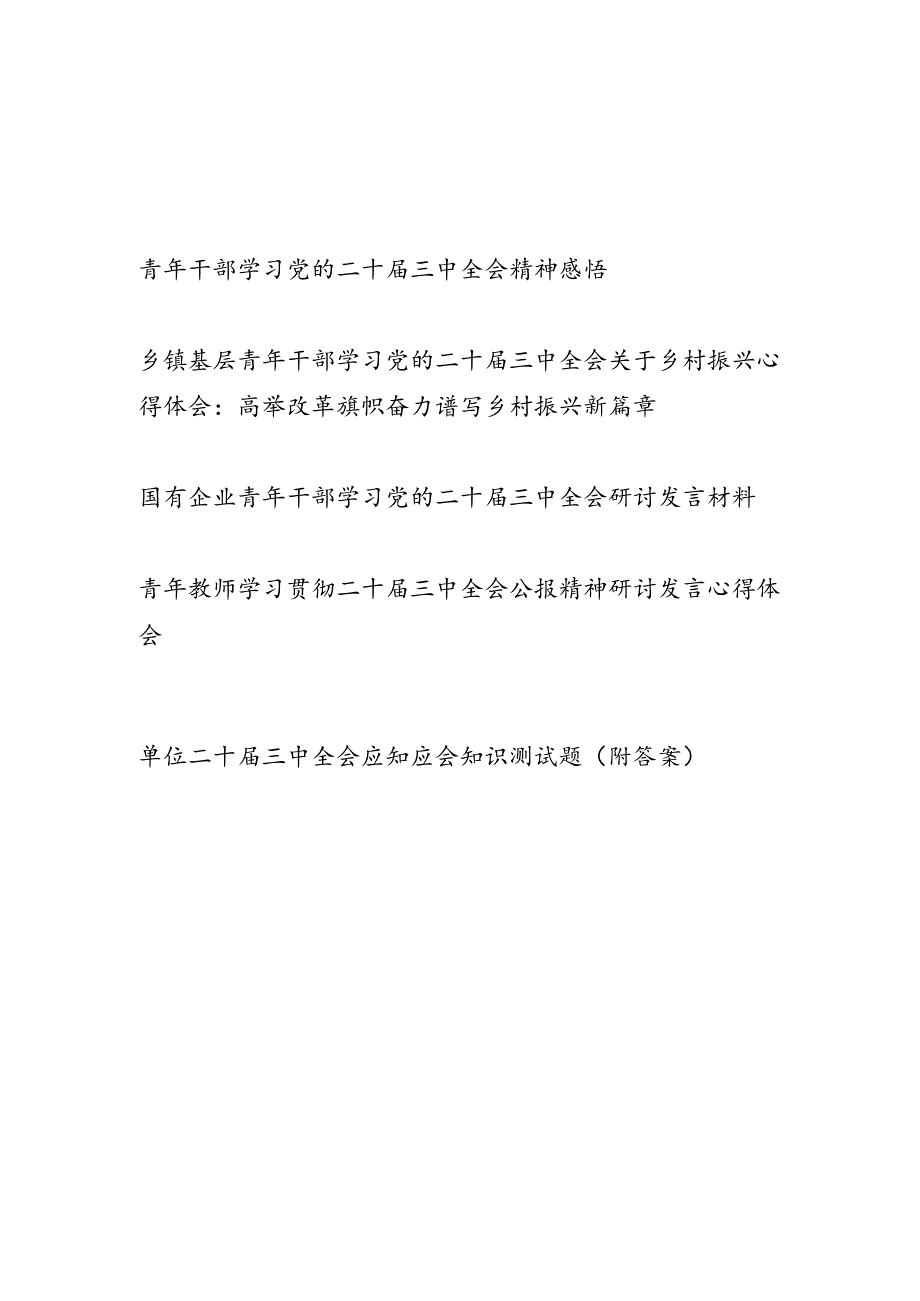 青年干部学习党的二十届三中全会精神感悟

乡镇基层青年干部学习党的二十届三中全会关于乡村振兴心得体会：高举改革旗帜奋力谱写乡村振兴新篇章

国有企业青年干部学习党的二十届三中全会研讨发言材料

青年教师学习贯彻二十届三中全会公报精神研讨发言心得体会

单位二十届三中全会应知应会知识测试题（附答案）